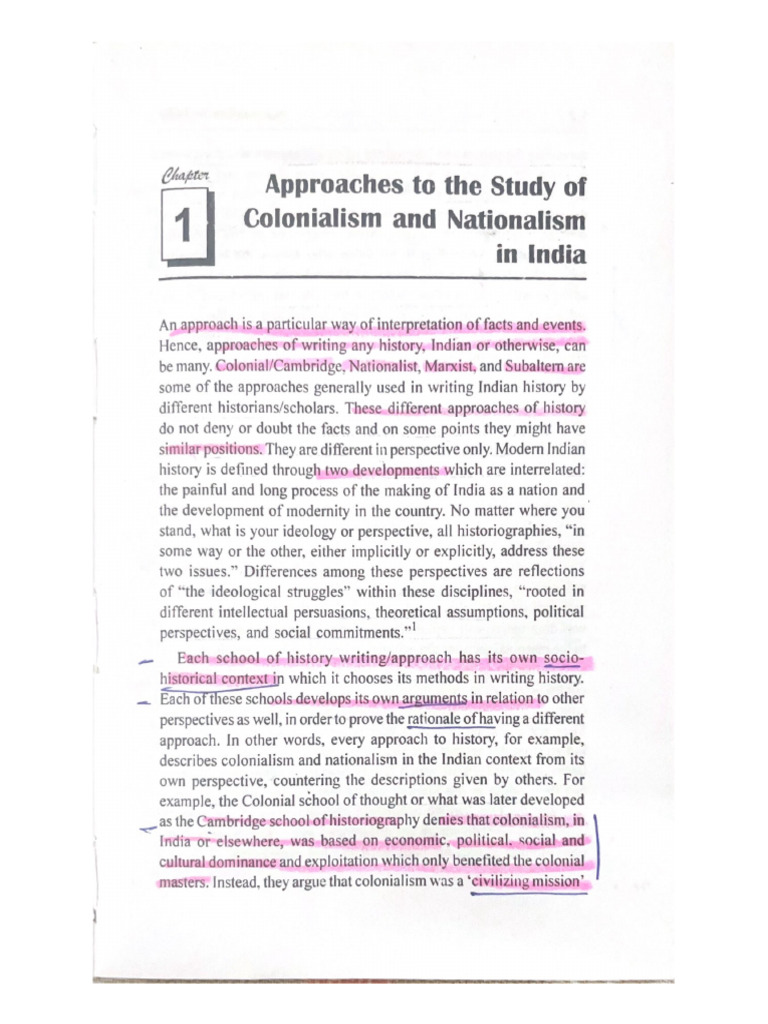 Chapter

1

Approaches to the Study of Colonialism and Nationalism in India

An approach is a particular way of interpretation of facts and events. Hence, approaches of writing any history, Indian or otherwise, can be many. Colonial/Cambridge, Nationalist, Marxist, and Subaltern are some of the approaches generally used in writing Indian history by different historians/scholars. These different approaches of history do not deny or doubt the facts and on some points they might have similar positions. They are different in perspective only. Modern Indian history is defined through two developments which are interrelated: the painful and long process of the making of India as a nation and the development of modernity in the country. No matter where you stand, what is your ideology or perspective, all historiographies, "in some way or the other, either implicitly or explicitly, address these two issues." Differences among these perspectives are reflections of "the ideological struggles" within these disciplines, "rooted in different intellectual persuasions, theoretical assumptions, political perspectives, and social commitments."$^1$

Each school of history writing/approach has its own socio-historical context in which it chooses its methods in writing history. Each of these schools develops its own arguments in relation to other perspectives as well, in order to prove the rationale of having a different approach. In other words, every approach to history, for example, describes colonialism and nationalism in the Indian context from its own perspective, countering the descriptions given by others. For example, the Colonial school of thought or what was later developed as the Cambridge school of historiography denies that colonialism, in India or elsewhere, was based on economic, political, social and cultural dominance and exploitation which only benefited the colonial masters. Instead, they argue that colonialism was a 'civilizing mission'